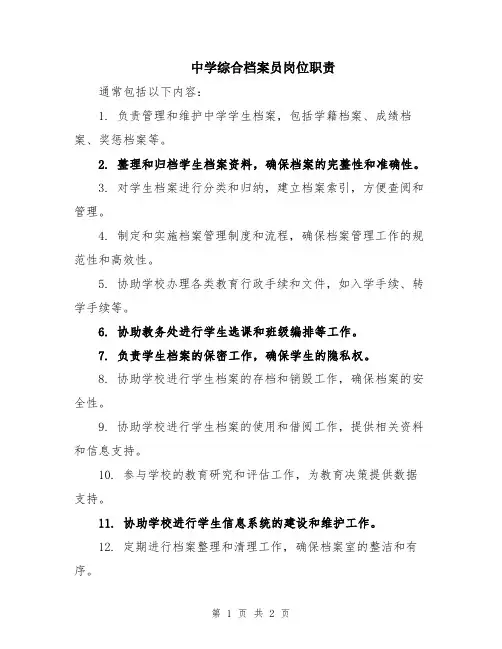 中学综合档案员岗位职责

通常包括以下内容:

1. 负责管理和维护中学学生档案，包括学籍档案、成绩档案、奖惩档案等。

2. 整理和归档学生档案资料，确保档案的完整性和准确性。

3. 对学生档案进行分类和归纳，建立档案索引，方便查阅和管理。

4. 制定和实施档案管理制度和流程，确保档案管理工作的规范性和高效性。

5. 协助学校办理各类教育行政手续和文件，如入学手续、转学手续等。

6. 协助教务处进行学生选课和班级编排等工作。

7. 负责学生档案的保密工作，确保学生的隐私权。

8. 协助学校进行学生档案的存档和销毁工作，确保档案的安全性。

9. 协助学校进行学生档案的使用和借阅工作，提供相关资料和信息支持。

10. 参与学校的教育研究和评估工作，为教育决策提供数据支持。

11. 协助学校进行学生信息系统的建设和维护工作。

12. 定期进行档案整理和清理工作，确保档案室的整洁和有序。

第 1 页 共 2 页